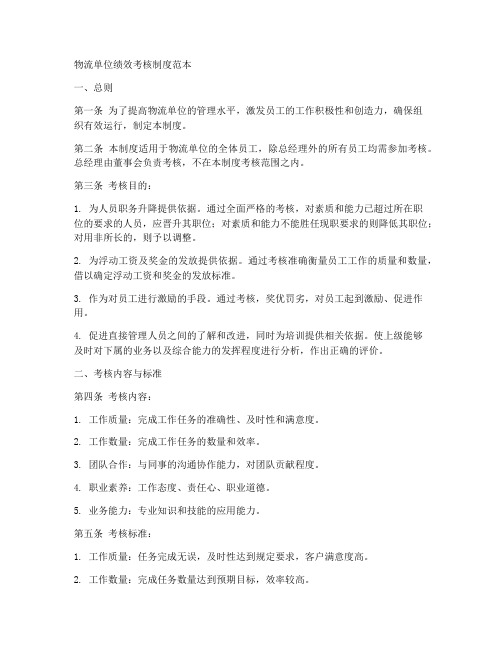 物流单位绩效考核制度范本

一、总则

第一条 为了提高物流单位的管理水平，激发员工的工作积极性和创造力，确保组织有效运行，制定本制度。

第二条 本制度适用于物流单位的全体员工，除总经理外的所有员工均需参加考核。总经理由董事会负责考核，不在本制度考核范围之内。

第三条 考核目的：

1. 为人员职务升降提供依据。通过全面严格的考核，对素质和能力已超过所在职位的要求的人员，应晋升其职位；对素质和能力不能胜任现职要求的则降低其职位；对用非所长的，则予以调整。

2. 为浮动工资及奖金的发放提供依据。通过考核准确衡量员工工作的质量和数量，借以确定浮动工资和奖金的发放标准。

3. 作为对员工进行激励的手段。通过考核，奖优罚劣，对员工起到激励、促进作用。

4. 促进直接管理人员之间的了解和改进，同时为培训提供相关依据。使上级能够及时对下属的业务以及综合能力的发挥程度进行分析，作出正确的评价。

二、考核内容与标准

第四条 考核内容：

1. 工作质量：完成工作任务的准确性、及时性和满意度。

2. 工作数量：完成工作任务的数量和效率。

3. 团队合作：与同事的沟通协作能力，对团队贡献程度。

4. 职业素养：工作态度、责任心、职业道德。

5. 业务能力：专业知识和技能的应用能力。

第五条 考核标准：

1. 工作质量：任务完成无误，及时性达到规定要求，客户满意度高。

2. 工作数量：完成任务数量达到预期目标，效率较高。